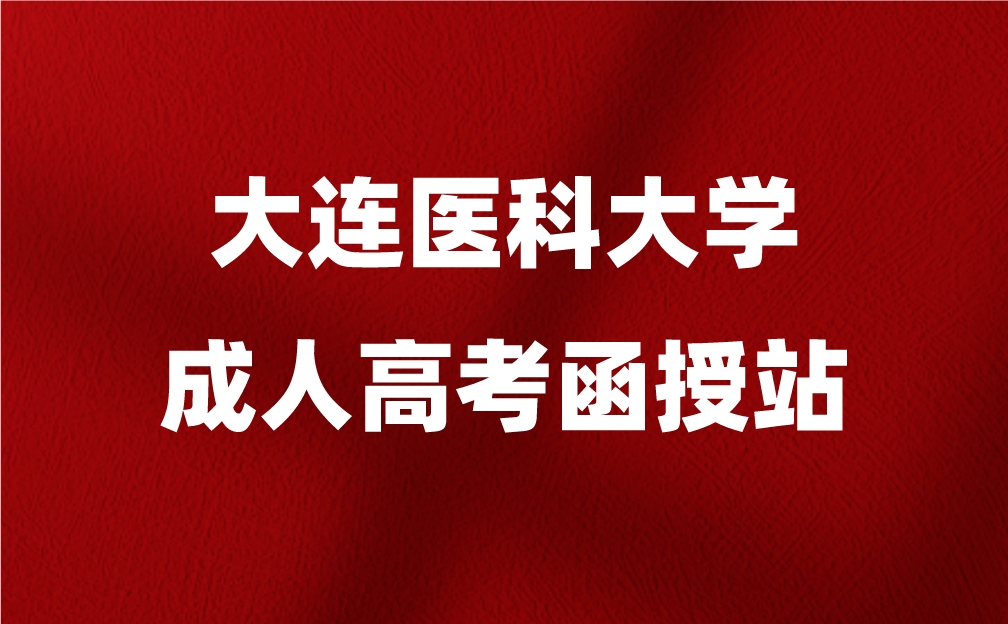 大连医科大学
成人高考函授站